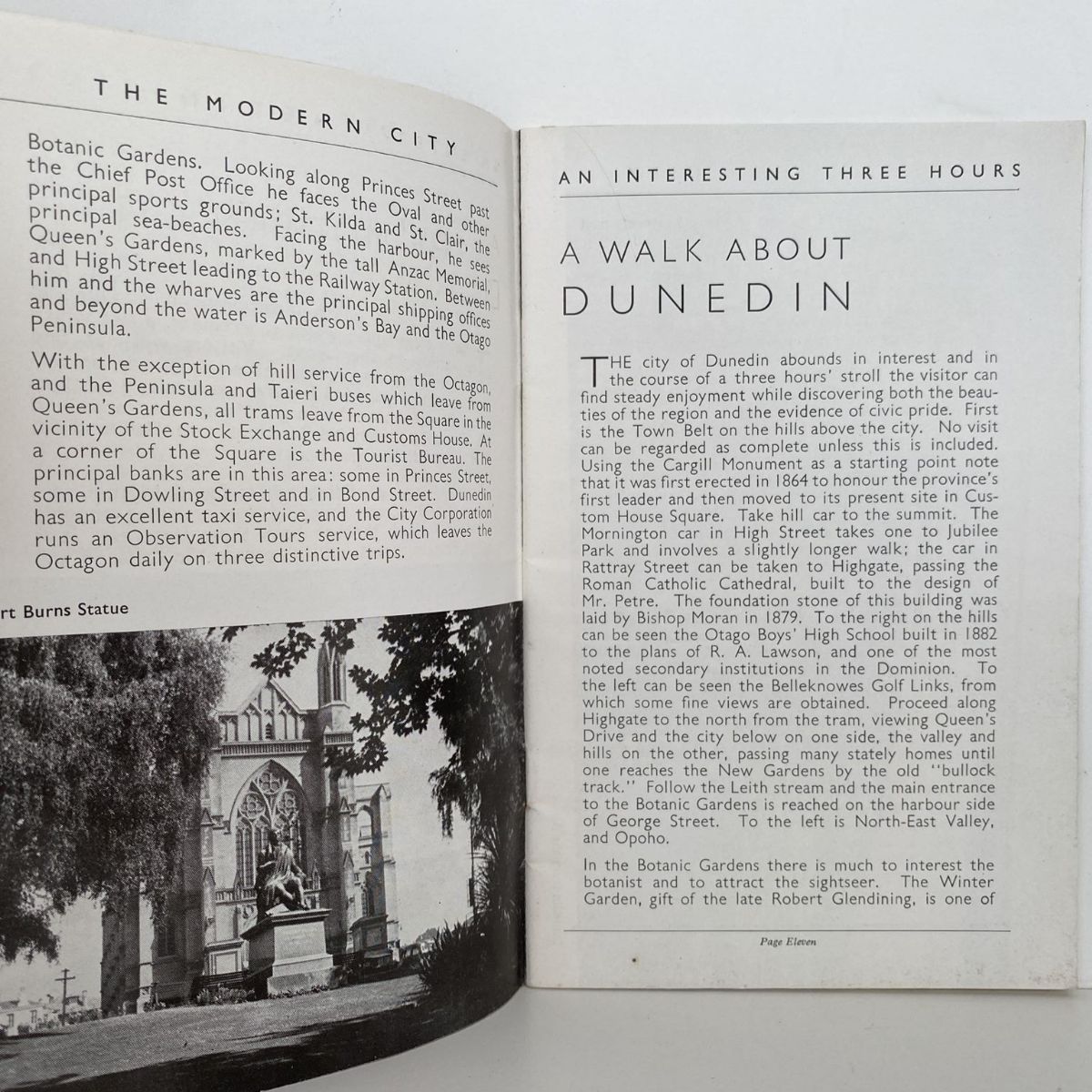 THE MODERN CITY

Botanic Gardens. Looking along Princes Street past the Chief Post Office he faces the Oval and other principal sports grounds; St. Kilda and St. Clair, the principal sea-beaches. Facing the harbour, he sees Queen's Gardens, marked by the tall Anzac Memorial, and High Street leading to the Railway Station. Between him and the wharves are the principal shipping offices and beyond the water is Anderson's Bay and the Otago Peninsula.

With the exception of hill service from the Octagon, and the Peninsula and Taieri buses which leave from Queen's Gardens, all trams leave from the Square in the vicinity of the Stock Exchange and Customs House. At a corner of the Square is the Tourist Bureau. The principal banks are in this area: some in Princes Street, some in Dowling Street and in Bond Street. Dunedin has an excellent taxi service, and the City Corporation runs an Observation Tours service, which leaves the Octagon daily on three distinctive trips.

rt Burns Statue

AN INTERESTING THREE HOURS

A WALK ABOUT DUNEDIN

THE city of Dunedin abounds in interest and in the course of a three hours' stroll the visitor can find steady enjoyment while discovering both the beauties of the region and the evidence of civic pride. First is the Town Belt on the hills above the city. No visit can be regarded as complete unless this is included. Using the Cargill Monument as a starting point note that it was first erected in 1864 to honour the province's first leader and then moved to its present site in Custom House Square. Take hill car to the summit. The Mornington car in High Street takes one to Jubilee Park and involves a slightly longer walk; the car in Rattray Street can be taken to Highgate, passing the Roman Catholic Cathedral, built to the design of Mr. Petre. The foundation stone of this building was laid by Bishop Moran in 1879. To the right on the hills can be seen the Otago Boys' High School built in 1882 to the plans of R. A. Lawson, and one of the most noted secondary institutions in the Dominion. To the left can be seen the Belleknowes Golf Links, from which some fine views are obtained. Proceed along Highgate to the north from the tram, viewing Queen's Drive and the city below on one side, the valley and hills on the other, passing many stately homes until one reaches the New Gardens by the old "bullock track." Follow the Leith stream and the main entrance to the Botanic Gardens is reached on the harbour side of George Street. To the left is North-East Valley, and Opoho.

In the Botanic Gardens there is much to interest the botanist and to attract the sightseer. The Winter Garden, gift of the late Robert Glendining, is one of

Page Eleven